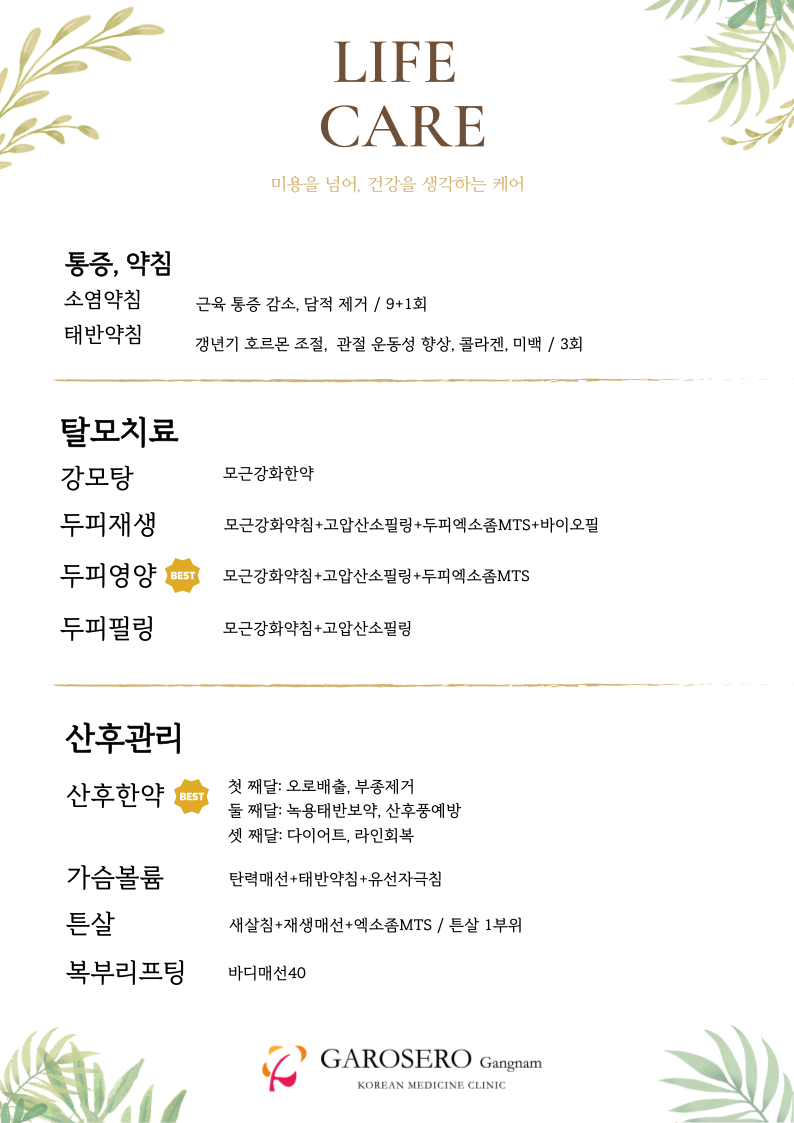 LIFE
CARE

미용을 넘어, 건강을 생각하는 케어

통증, 약침

소염약침 근육 통증 감소, 담적 제거 / 9+1회
태반약침 갱년기 호르몬 조절, 관절 운동성 향상, 콜라겐, 미백 / 3회

탈모치료

강모탕 모근강화한약
두피재생 모근강화약침+고압산소필링+두피엑소좀MTS+바이오필
두피영양 BEST 모근강화약침+고압산소필링+두피엑소좀MTS
두피필링 모근강화약침+고압산소필링

산후관리

산후한약 BEST
첫 째달: 오로배출, 부종제거
둘 째달: 녹용태반보약, 산후풍예방
셋 째달: 다이어트, 라인회복
가슴볼륨 탄력매선+태반약침+유선자극침
튼살 새살침+재생매선+엑소좀MTS / 튼살 1부위
복부리프팅 바디매선40

GAROSERO Gangnam
KOREAN MEDICINE CLINIC